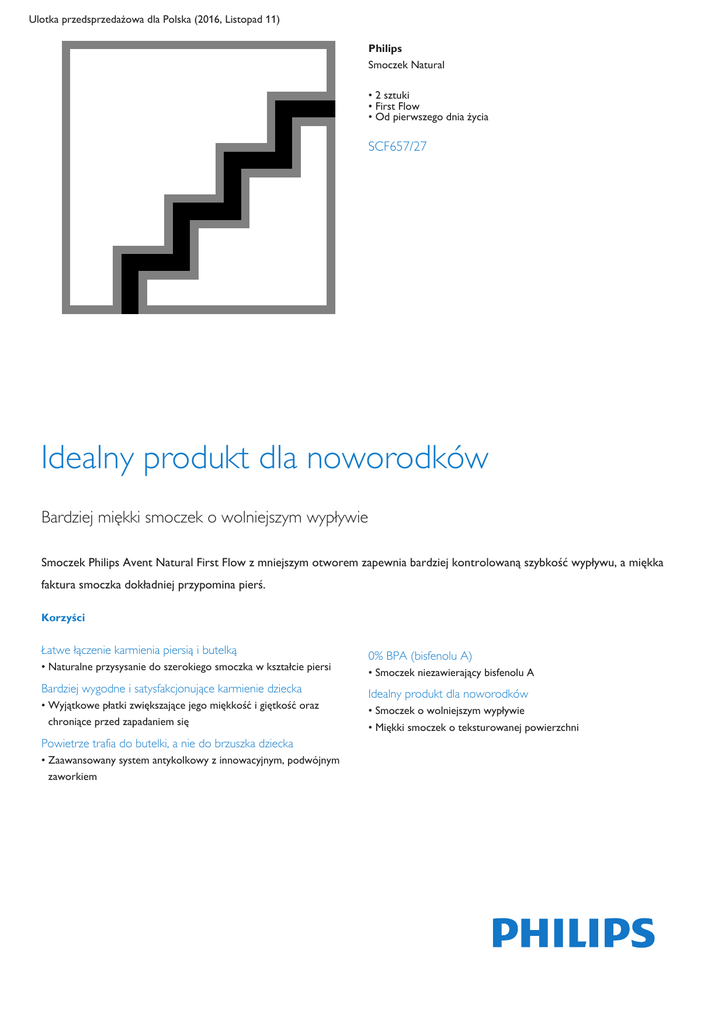 Ulotka przedsprzedażowa dla Polska (2016, Listopad 11)

Philips
Smoczek Natural

• 2 sztuki
• First Flow
• Od pierwszego dnia życia

SCF657/27

Idealny produkt dla noworodków

Bardziej miękki smoczek o wolniejszym wypływie

Smoczek Philips Avent Natural First Flow z mniejszym otworem zapewnia bardziej kontrolowaną szybkość wypływu, a miękka faktura smoczka dokładniej przypomina pierś.

Korzyści

Łatwe łączenie karmienia piersią i butelką
• Naturalne przysysanie do szerokiego smoczka w kształcie piersi

Bardziej wygodne i satysfakcjonujące karmienie dziecka
• Wyjątkowe płatki zwiększające jego miękkość i giętkość oraz chroniące przed zapadaniem się

Powietrze trafia do butelki, a nie do brzuszka dziecka
• Zaawansowany system antykolkowy z innowacyjnym, podwójnym zaworkiem

0% BPA (bisfenolu A)
• Smoczek niezawierający bisfenolu A

Idealny produkt dla noworodków
• Smoczek o wolniejszym wypływie
• Miękki smoczek o teksturowanej powierzchni

PHILIPS